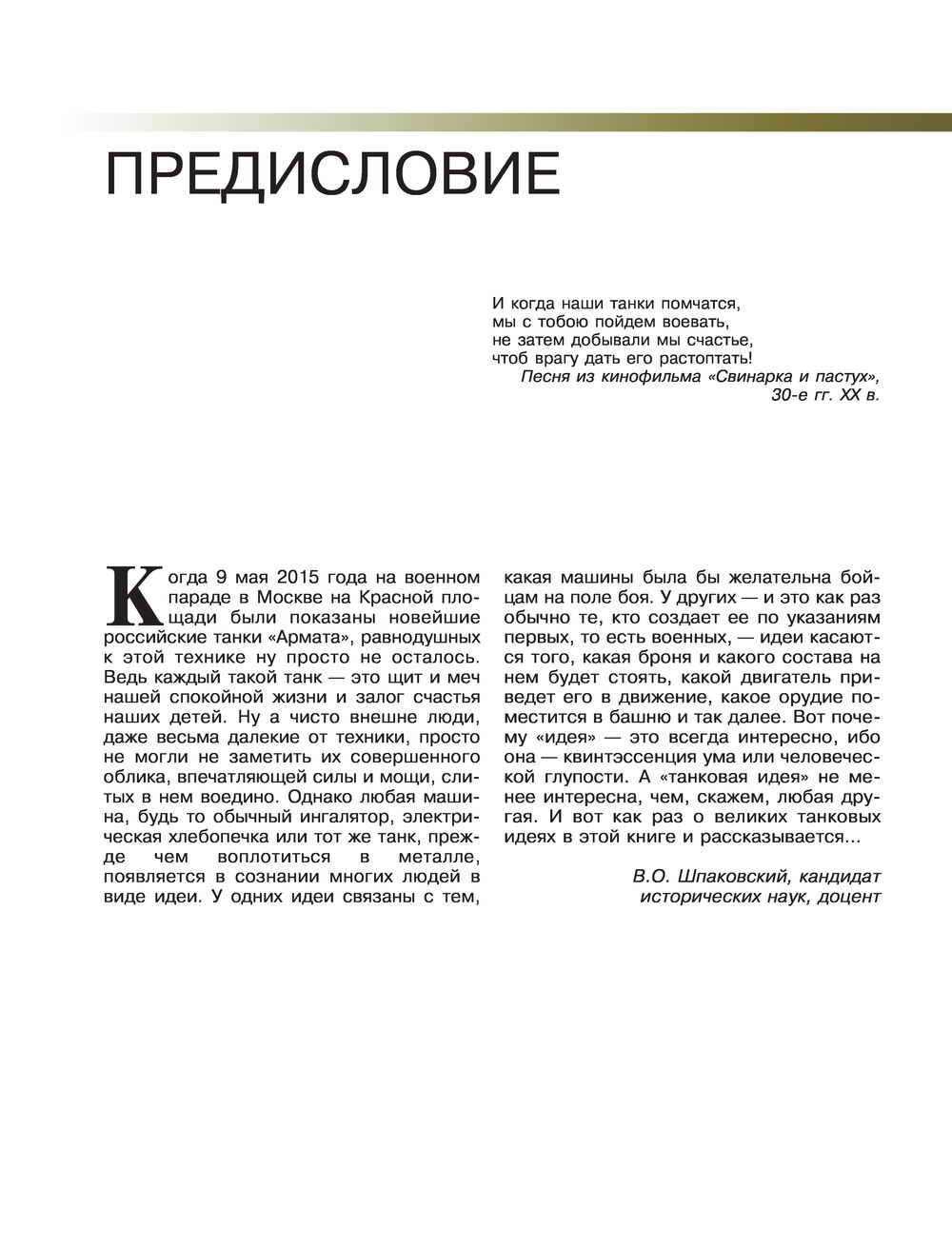 ПРЕДИСЛОВИЕ

И когда наши танки помчатся,
мы с тобою пойдем воевать,
не затем добывали мы счастье,
чтоб врагу дать его растоптать!
Песня из кинофильма «Свинарка и пастух»,
30-е гг. XX в.

Когда 9 мая 2015 года на военном параде в Москве на Красной площади были показаны новейшие российские танки «Армата», равнодушных к этой технике ну просто не осталось. Ведь каждый такой танк — это щит и меч нашей спокойной жизни и залог счастья наших детей. Ну а чисто внешне люди, даже весьма далекие от техники, просто не могли не заметить их совершенного облика, впечатляющей силы и мощи, слитых в нем воедино. Однако любая машина, будь то обычный ингалятор, электрическая хлебопечка или тот же танк, прежде чем воплотиться в металле, появляется в сознании многих людей в виде идеи. У одних идеи связаны с тем, какая машины была бы желательна бойцам на поле боя. У других — и это как раз обычно те, кто создает ее по указаниям первых, то есть военных, — идеи касаются того, какая броня и какого состава на нем будет стоять, какой двигатель приведет его в движение, какое орудие поместится в башню и так далее. Вот почему «идея» — это всегда интересно, ибо она — квинтэссенция ума или человеческой глупости. А «танковая идея» не менее интересна, чем, скажем, любая другая. И вот как раз о великих танковых идеях в этой книге и рассказывается...

В.О. Шпаковский, кандидат исторических наук, доцент